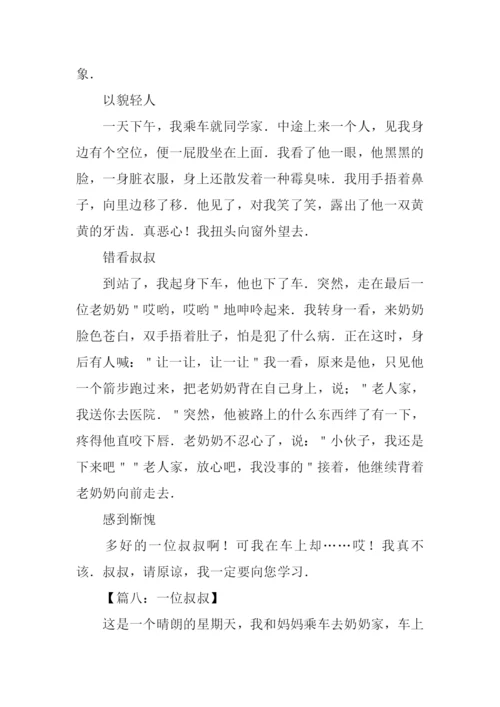 象.

以貌轻人

一天下午，我乘车就同学家．中途上来一个人，见我身边有个空位，便一屁股坐在上面．我看了他一眼，他黑黑的脸，一身脏衣服，身上还散发着一种霉臭味．我用手捂着鼻子，向里边移了移．他见了，对我笑了笑，露出了他一双黄黄的牙齿．真恶心！我扭头向窗外望去．

错看叔叔

到站了，我起身下车，他也下了车．突然，走在最后一位老奶奶＂哎哟，哎哟＂地呻吟起来．我转身一看，来奶奶脸色苍白，双手捂着肚子，怕是犯了什么病．正在这时，身后有人喊：＂让一让，让一让＂我一看，原来是他，只见他一个箭步跑过来，把老奶奶背在自己身上，说：＂老人家，我送你去医院．＂突然，他被路上的什么东西绊了有一下，疼得他直咬下唇．老奶奶不忍心了，说：＂小伙子，我还是下来吧＂＂老人家，放心吧，我没事的＂接着，他继续背着老奶奶向前走去．

感到惭愧

多好的一位叔叔啊！可我在车上却……哎！我真不该．叔叔，请原谅，我一定要向您学习．

【篇八：一位叔叔】

这是一个晴朗的星期天，我和妈妈乘车去奶奶家，车上